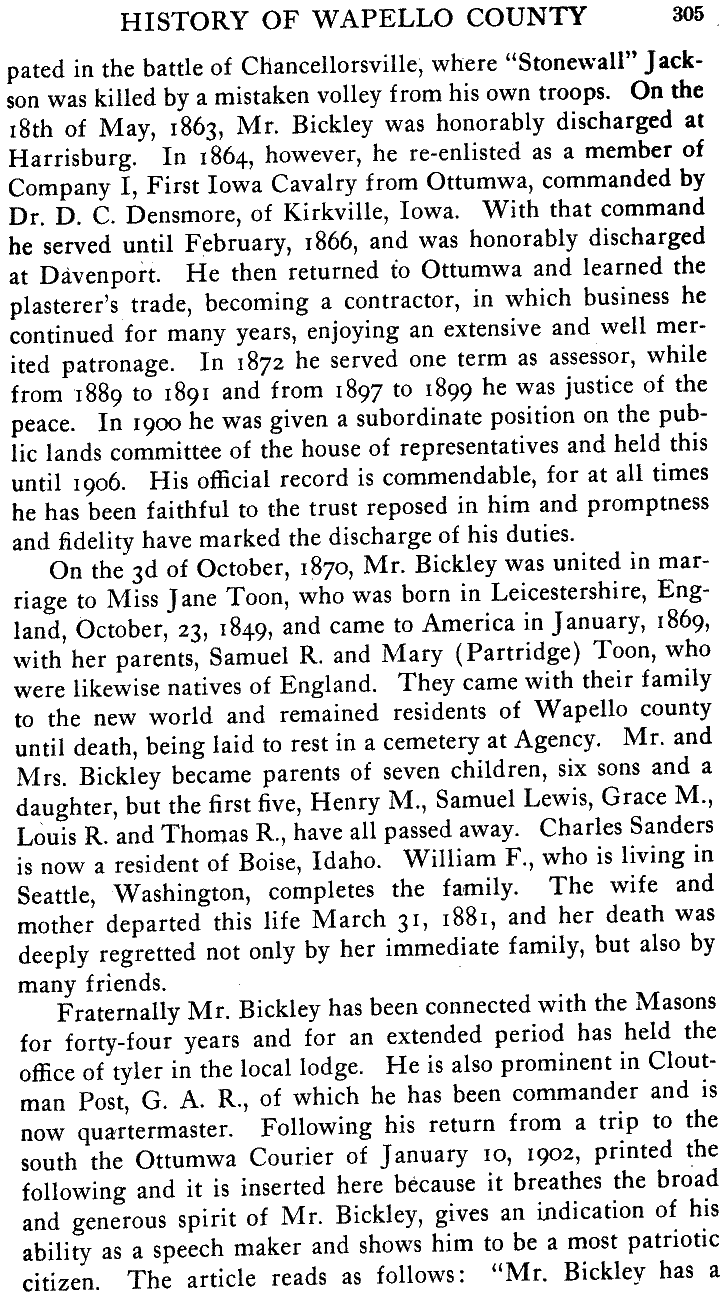 HISTORY OF WAPELLO COUNTY 305

pated in the battle of Chancellorsville, where "Stonewall" Jackson was killed by a mistaken volley from his own troops. On the 18th of May, 1863, Mr. Bickley was honorably discharged at Harrisburg. In 1864, however, he re-enlisted as a member of Company I, First Iowa Cavalry from Ottumwa, commanded by Dr. D. C. Densmore, of Kirkville, Iowa. With that command he served until February, 1866, and was honorably discharged at Davenport. He then returned to Ottumwa and learned the plasterer's trade, becoming a contractor, in which business he continued for many years, enjoying an extensive and well merited patronage. In 1872 he served one term as assessor, while from 1889 to 1891 and from 1897 to 1899 he was justice of the peace. In 1900 he was given a subordinate position on the public lands committee of the house of representatives and held this until 1906. His official record is commendable, for at all times he has been faithful to the trust reposed in him and promptness and fidelity have marked the discharge of his duties.

On the 3d of October, 1870, Mr. Bickley was united in marriage to Miss Jane Toon, who was born in Leicestershire, England, October, 23, 1849, and came to America in January, 1869, with her parents, Samuel R. and Mary (Partridge) Toon, who were likewise natives of England. They came with their family to the new world and remained residents of Wapello county until death, being laid to rest in a cemetery at Agency. Mr. and Mrs. Bickley became parents of seven children, six sons and a daughter, but the first five, Henry M., Samuel Lewis, Grace M., Louis R. and Thomas R., have all passed away. Charles Sanders is now a resident of Boise, Idaho. William F., who is living in Seattle, Washington, completes the family. The wife and mother departed this life March 31, 1881, and her death was deeply regretted not only by her immediate family, but also by many friends.

Fraternally Mr. Bickley has been connected with the Masons for forty-four years and for an extended period has held the office of tyler in the local lodge. He is also prominent in Cloutman Post, G. A. R., of which he has been commander and is now quartermaster. Following his return from a trip to the south the Ottumwa Courier of January 10, 1902, printed the following and it is inserted here because it breathes the broad and generous spirit of Mr. Bickley, gives an indication of his ability as a speech maker and shows him to be a most patriotic citizen. The article reads as follows: "Mr. Bickley has a